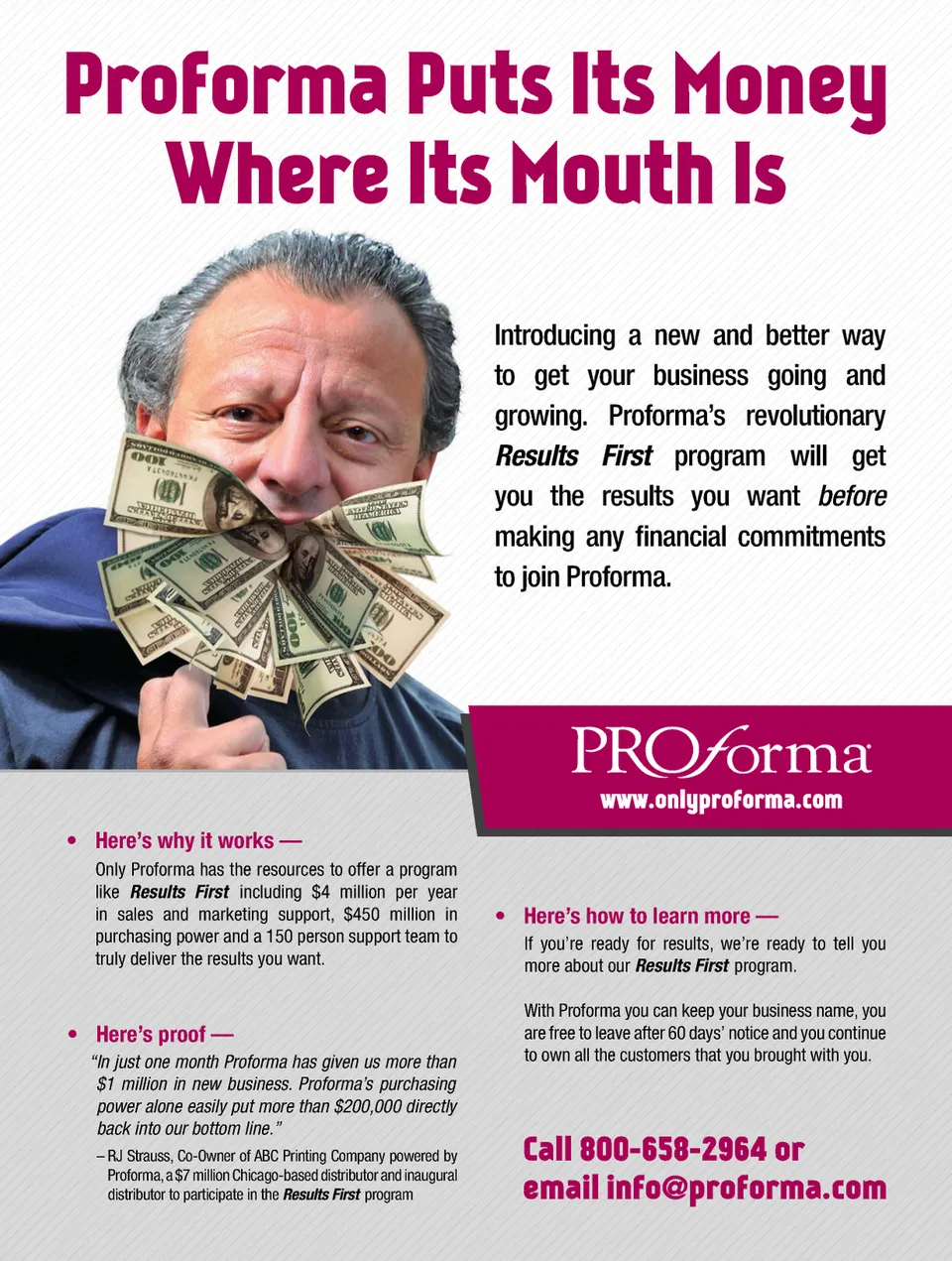 Proforma Puts Its Money Where Its Mouth Is

Introducing a new and better way to get your business going and growing. Proforma's revolutionary Results First program will get you the results you want before making any financial commitments to join Proforma.

PROforma

www.onlyproforma.com

• Here's why it works —

Only Proforma has the resources to offer a program like Results First including $4 million per year in sales and marketing support, $450 million in purchasing power and a 150 person support team to truly deliver the results you want.

• Here's proof —

"In just one month Proforma has given us more than $1 million in new business. Proforma's purchasing power alone easily put more than $200,000 directly back into our bottom line."

– RJ Strauss, Co-Owner of ABC Printing Company powered by Proforma, a $7 million Chicago-based distributor and inaugural distributor to participate in the Results First program

• Here's how to learn more —

If you're ready for results, we're ready to tell you more about our Results First program.

With Proforma you can keep your business name, you are free to leave after 60 days' notice and you continue to own all the customers that you brought with you.

Call 800-658-2964 or email info@proforma.com